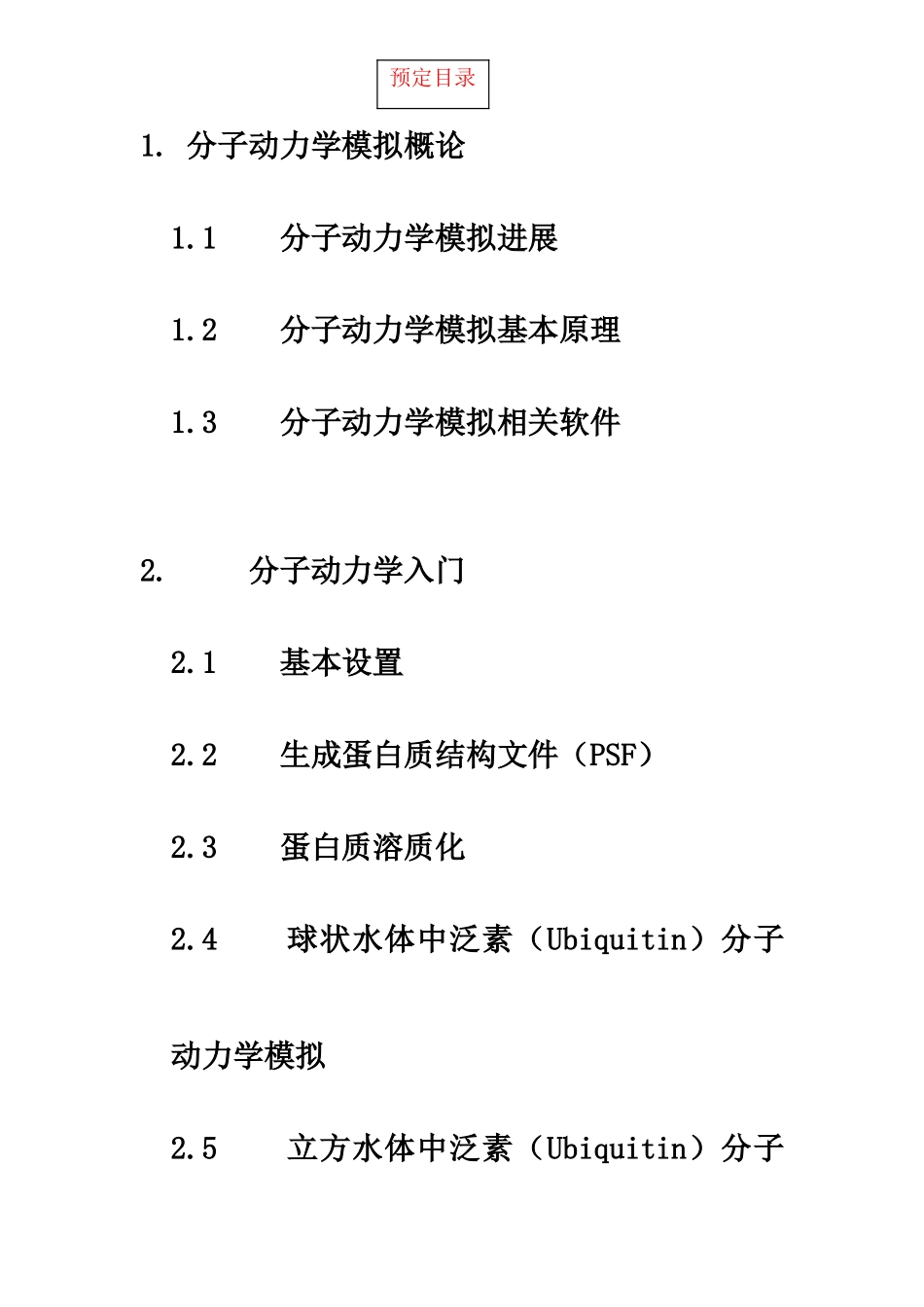 预定目录

1. 分子动力学模拟概论

1.1 分子动力学模拟进展

1.2 分子动力学模拟基本原理

1.3 分子动力学模拟相关软件

2. 分子动力学入门

2.1 基本设置

2.2 生成蛋白质结构文件（PSF）

2.3 蛋白质溶质化

2.4 球状水体中泛素（Ubiquitin）分子动力学模拟

2.5 立方水体中泛素（Ubiquitin）分子